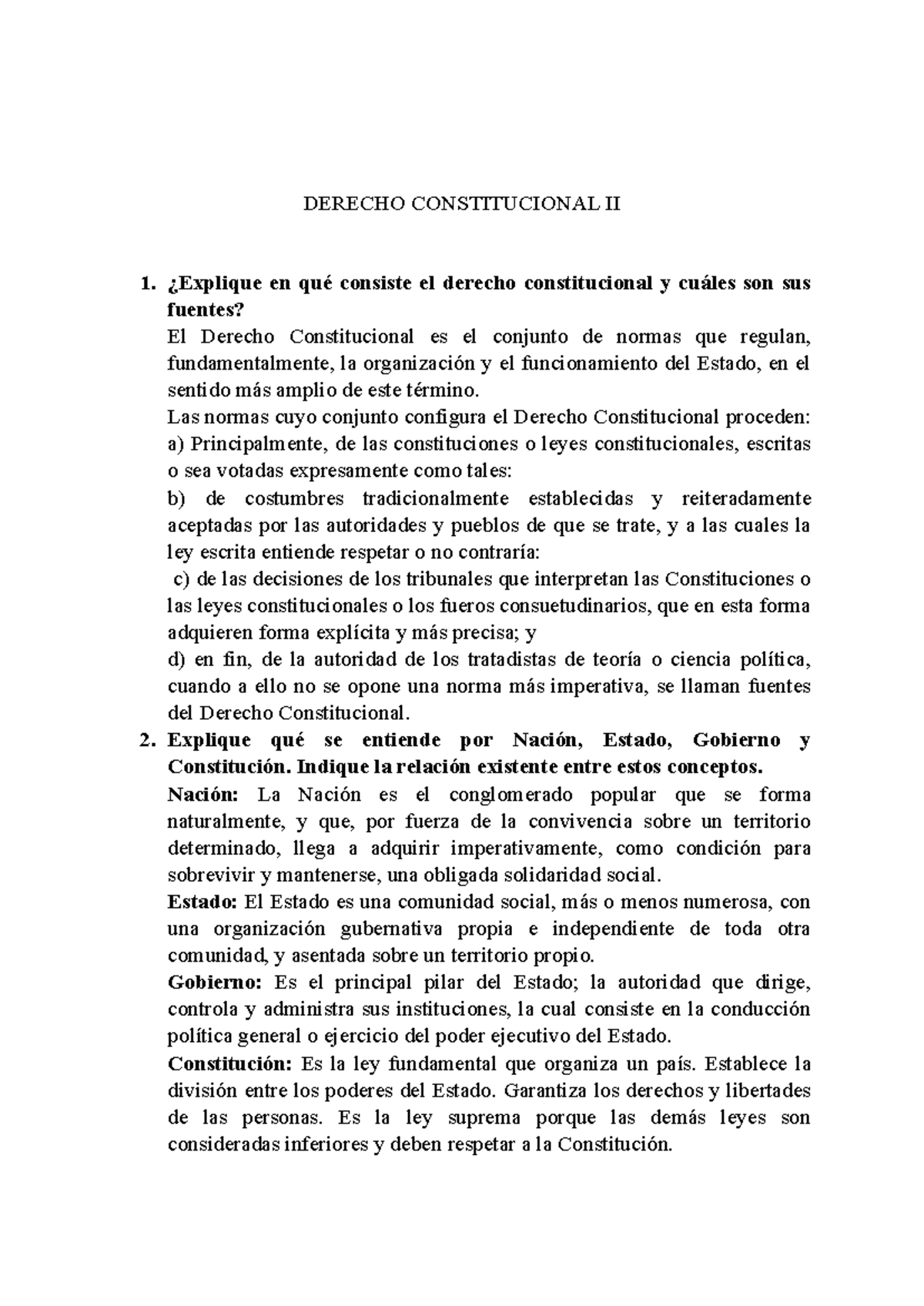 DERECHO CONSTITUCIONAL II

1. ¿Explique en qué consiste el derecho constitucional y cuáles son sus fuentes?
El Derecho Constitucional es el conjunto de normas que regulan, fundamentalmente, la organización y el funcionamiento del Estado, en el sentido más amplio de este término.
Las normas cuyo conjunto configura el Derecho Constitucional proceden:
a) Principalmente, de las constituciones o leyes constitucionales, escritas o sea votadas expresamente como tales:
b) de costumbres tradicionalmente establecidas y reiteradamente aceptadas por las autoridades y pueblos de que se trate, y a las cuales la ley escrita entiende respetar o no contraría:
c) de las decisiones de los tribunales que interpretan las Constituciones o las leyes constitucionales o los fueros consuetudinarios, que en esta forma adquieren forma explícita y más precisa; y
d) en fin, de la autoridad de los tratadistas de teoría o ciencia política, cuando a ello no se opone una norma más imperativa, se llaman fuentes del Derecho Constitucional.
2. Explique qué se entiende por Nación, Estado, Gobierno y Constitución. Indique la relación existente entre estos conceptos.
Nación: La Nación es el conglomerado popular que se forma naturalmente, y que, por fuerza de la convivencia sobre un territorio determinado, llega a adquirir imperativamente, como condición para sobrevivir y mantenerse, una obligada solidaridad social.
Estado: El Estado es una comunidad social, más o menos numerosa, con una organización gubernativa propia e independiente de toda otra comunidad, y asentada sobre un territorio propio.
Gobierno: Es el principal pilar del Estado; la autoridad que dirige, controla y administra sus instituciones, la cual consiste en la conducción política general o ejercicio del poder ejecutivo del Estado.
Constitución: Es la ley fundamental que organiza un país. Establece la división entre los poderes del Estado. Garantiza los derechos y libertades de las personas. Es la ley suprema porque las demás leyes son consideradas inferiores y deben respetar a la Constitución.